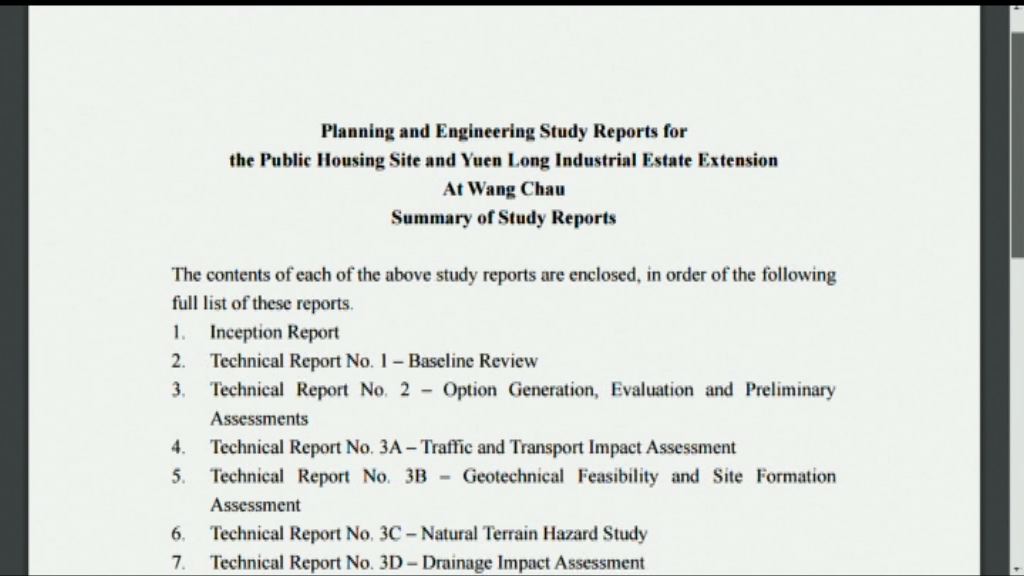 Planning and Engineering Study Reports for
the Public Housing Site and Yuen Long Industrial Estate Extension
At Wang Chau
Summary of Study Reports

The contents of each of the above study reports are enclosed, in order of the following full list of these reports.

1. Inception Report
2. Technical Report No. 1 – Baseline Review
3. Technical Report No. 2 – Option Generation, Evaluation and Preliminary Assessments
4. Technical Report No. 3A – Traffic and Transport Impact Assessment
5. Technical Report No. 3B – Geotechnical Feasibility and Site Formation Assessment
6. Technical Report No. 3C – Natural Terrain Hazard Study
7. Technical Report No. 3D – Drainage Impact Assessment